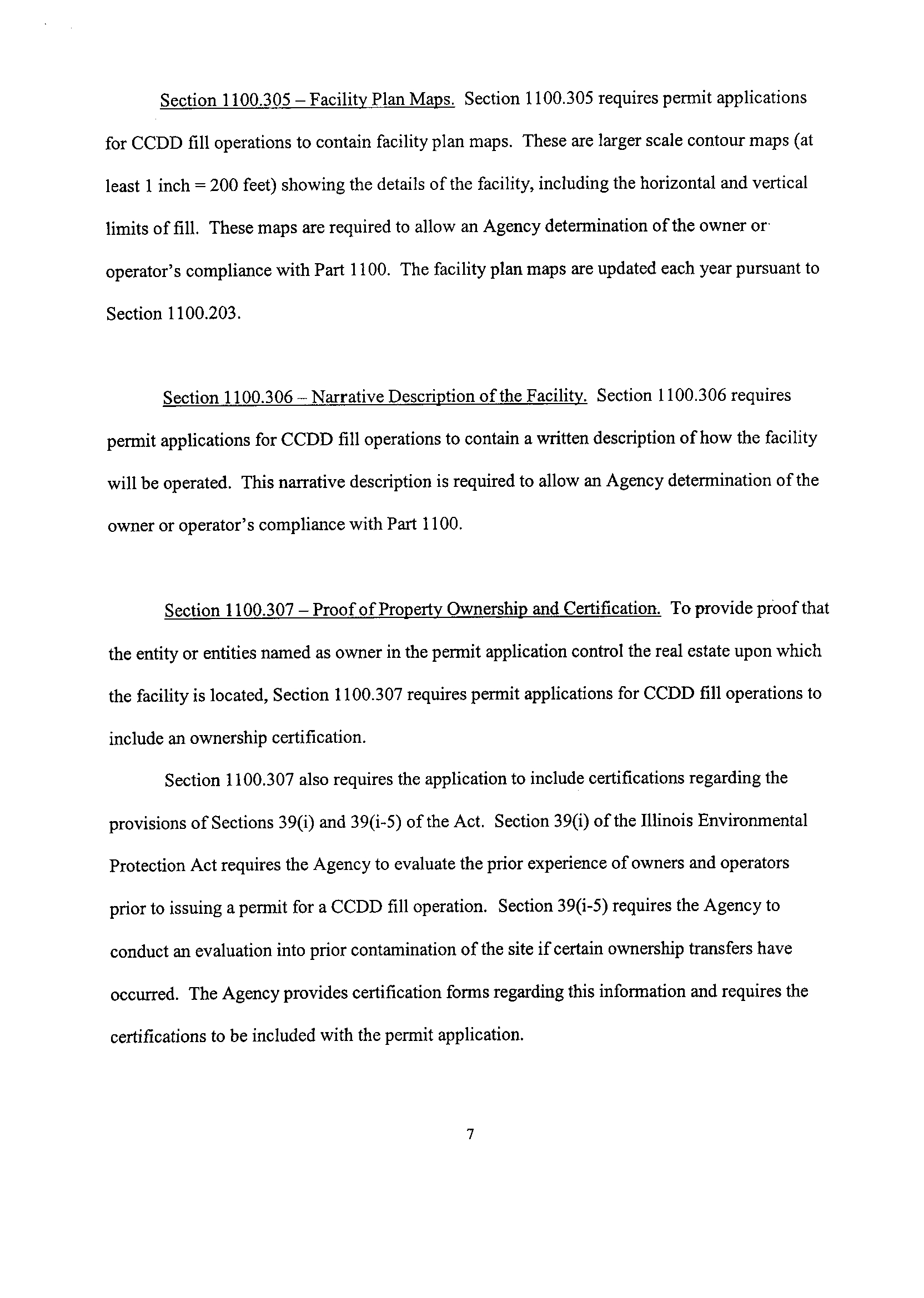 Section 1100.305 – Facility Plan Maps. Section 1100.305 requires permit applications for CCDD fill operations to contain facility plan maps. These are larger scale contour maps (at least 1 inch = 200 feet) showing the details of the facility, including the horizontal and vertical limits of fill. These maps are required to allow an Agency determination of the owner or operator's compliance with Part 1100. The facility plan maps are updated each year pursuant to Section 1100.203.

Section 1100.306 – Narrative Description of the Facility. Section 1100.306 requires permit applications for CCDD fill operations to contain a written description of how the facility will be operated. This narrative description is required to allow an Agency determination of the owner or operator's compliance with Part 1100.

Section 1100.307 – Proof of Property Ownership and Certification. To provide proof that the entity or entities named as owner in the permit application control the real estate upon which the facility is located, Section 1100.307 requires permit applications for CCDD fill operations to include an ownership certification.

Section 1100.307 also requires the application to include certifications regarding the provisions of Sections 39(i) and 39(i-5) of the Act. Section 39(i) of the Illinois Environmental Protection Act requires the Agency to evaluate the prior experience of owners and operators prior to issuing a permit for a CCDD fill operation. Section 39(i-5) requires the Agency to conduct an evaluation into prior contamination of the site if certain ownership transfers have occurred. The Agency provides certification forms regarding this information and requires the certifications to be included with the permit application.

7